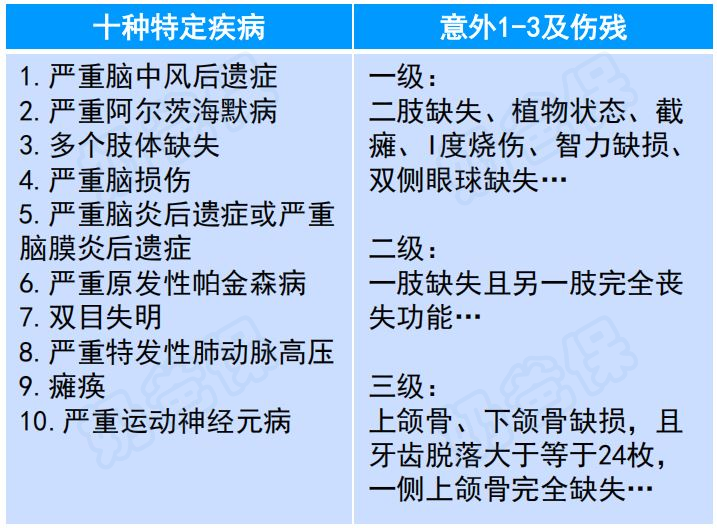 | 十种特定疾病 | 意外1-3及伤残 |
|---|---|
| 1. 严重脑中风后遗症<br>2. 严重阿尔茨海默病<br>3. 多个肢体缺失<br>4. 严重脑损伤<br>5. 严重脑炎后遗症或严重脑膜炎后遗症<br>6. 严重原发性帕金森病<br>7. 双目失明<br>8. 严重特发性肺动脉高压<br>9. 瘫痪<br>10. 严重运动神经元病 | 一级：<br>二肢缺失、植物状态、截瘫、I度烧伤、智力缺损、双侧眼球缺失…<br><br>二级：<br>一肢缺失且另一肢完全丧失功能…<br><br>三级：<br>上颌骨、下颌骨缺损，且牙齿脱落大于等于24枚，一侧上颌骨完全缺失… |